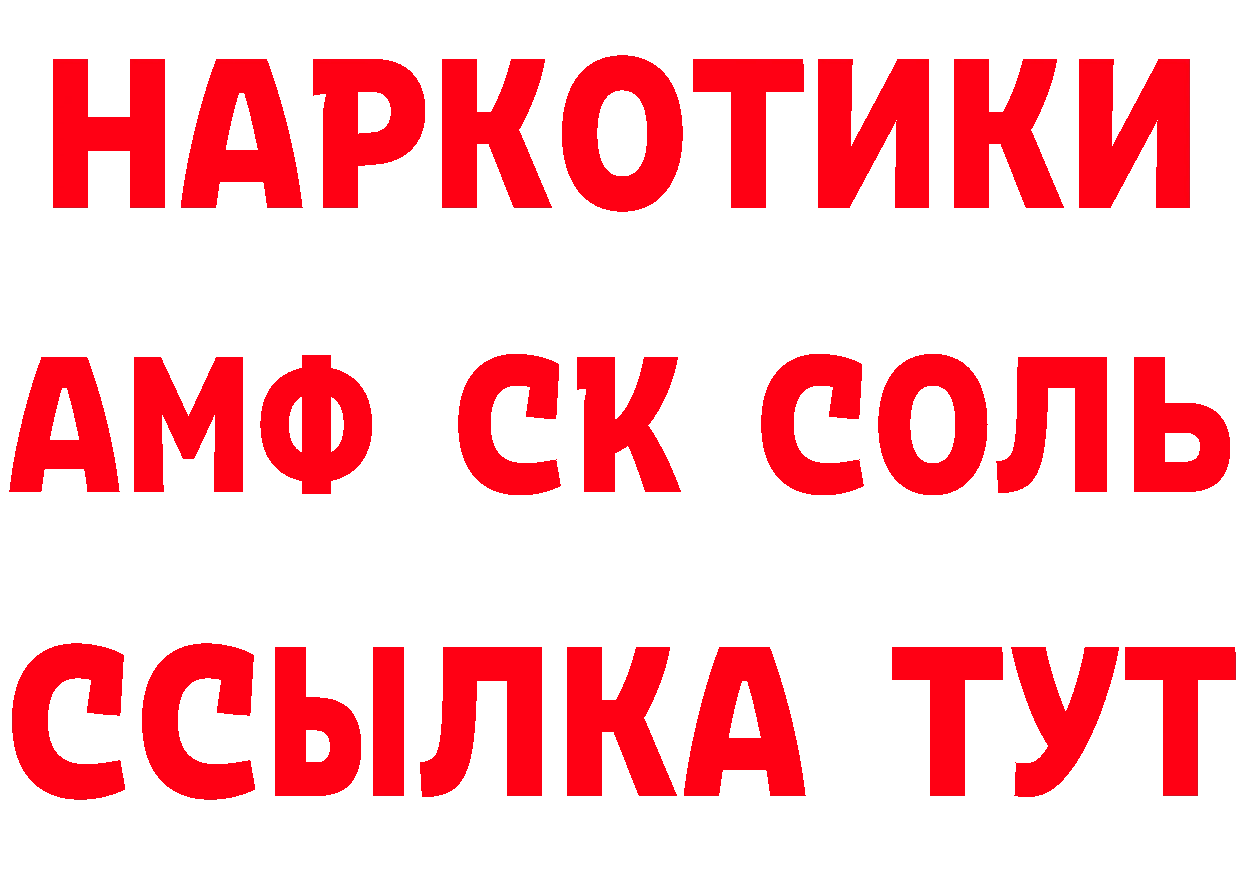 НАРКОТИКИ
АМФ СК СОЛЬ
ССЫЛКА ТУТ